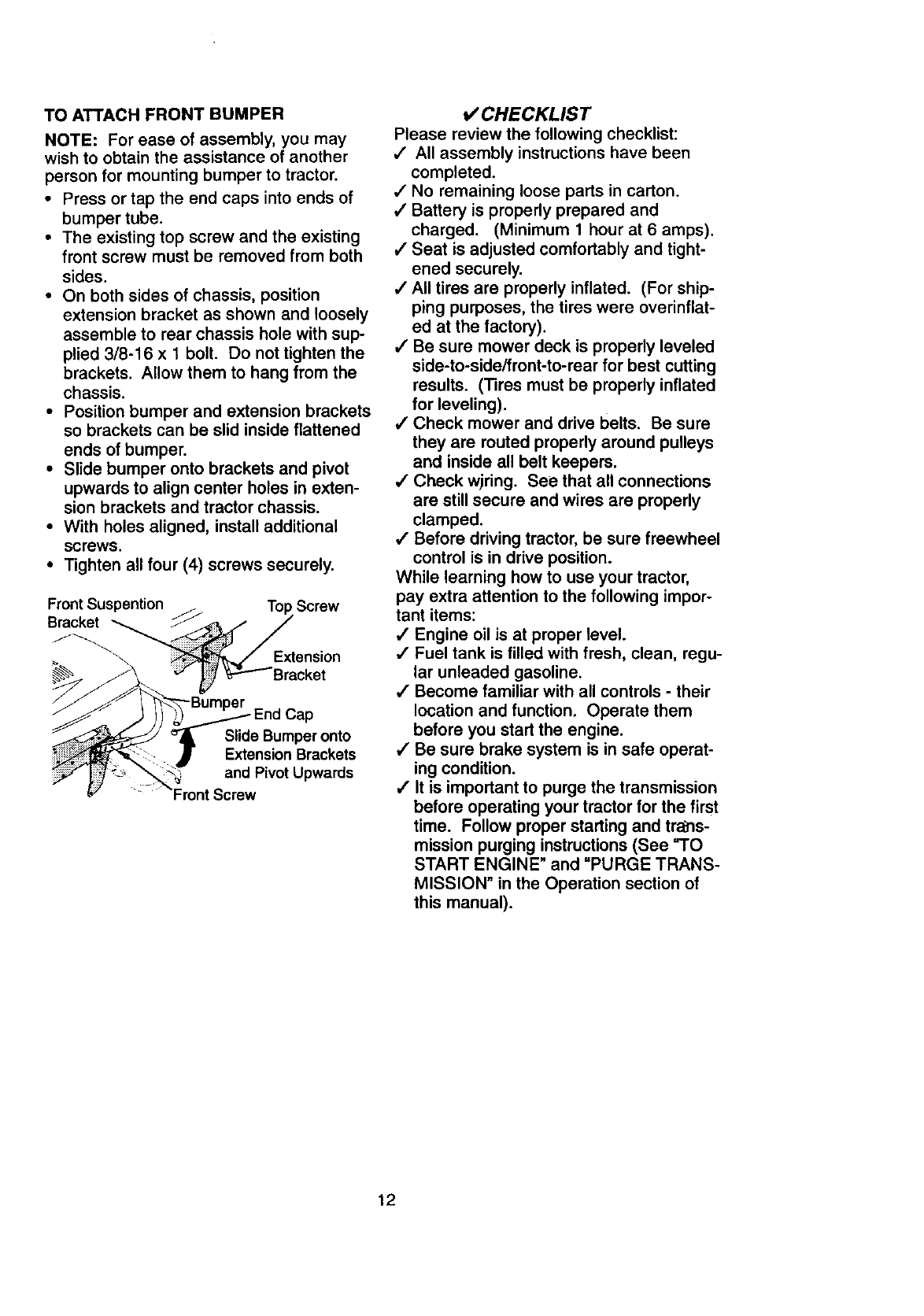 TO ATTACH FRONT BUMPER

NOTE: For ease of assembly, you may wish to obtain the assistance of another person for mounting bumper to tractor.

• Press or tap the end caps into ends of bumper tube.
• The existing top screw and the existing front screw must be removed from both sides.
• On both sides of chassis, position extension bracket as shown and loosely assemble to rear chassis hole with supplied 3/8-16 x 1 bolt. Do not tighten the brackets. Allow them to hang from the chassis.
• Position bumper and extension brackets so brackets can be slid inside flattened ends of bumper.
• Slide bumper onto brackets and pivot upwards to align center holes in extension brackets and tractor chassis.
• With holes aligned, install additional screws.
• Tighten all four (4) screws securely.

Front Suspention Bracket
Top Screw
Extension Bracket
Bumper
End Cap
Slide Bumper onto Extension Brackets and Pivot Upwards
Front Screw

✓CHECKLIST

Please review the following checklist:
✓ All assembly instructions have been completed.
✓ No remaining loose parts in carton.
✓ Battery is properly prepared and charged. (Minimum 1 hour at 6 amps).
✓ Seat is adjusted comfortably and tightened securely.
✓ All tires are properly inflated. (For shipping purposes, the tires were overinflated at the factory).
✓ Be sure mower deck is properly leveled side-to-side/front-to-rear for best cutting results. (Tires must be properly inflated for leveling).
✓ Check mower and drive belts. Be sure they are routed properly around pulleys and inside all belt keepers.
✓ Check wiring. See that all connections are still secure and wires are properly clamped.
✓ Before driving tractor, be sure freewheel control is in drive position.
While learning how to use your tractor, pay extra attention to the following important items:
✓ Engine oil is at proper level.
✓ Fuel tank is filled with fresh, clean, regular unleaded gasoline.
✓ Become familiar with all controls - their location and function. Operate them before you start the engine.
✓ Be sure brake system is in safe operating condition.
✓ It is important to purge the transmission before operating your tractor for the first time. Follow proper starting and transmission purging instructions (See "TO START ENGINE" and "PURGE TRANSMISSION" in the Operation section of this manual).

12